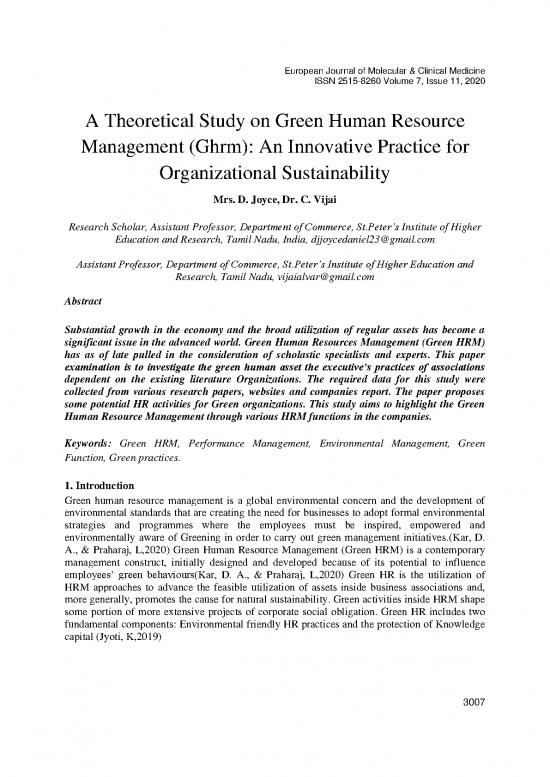 European Journal of Molecular & Clinical Medicine
ISSN 2515-8260 Volume 7, Issue 11, 2020

A Theoretical Study on Green Human Resource Management (Ghrm): An Innovative Practice for Organizational Sustainability

Mrs. D. Joyce, Dr. C. Vijai

Research Scholar, Assistant Professor, Department of Commerce, St.Peter's Institute of Higher Education and Research, Tamil Nadu, India, djjoycedaniel23@gmail.com

Assistant Professor, Department of Commerce, St.Peter's Institute of Higher Education and Research, Tamil Nadu, vijaialvar@gmail.com

Abstract

Substantial growth in the economy and the broad utilization of regular assets has become a significant issue in the advanced world. Green Human Resources Management (Green HRM) has as of late pulled in the consideration of scholastic specialists and experts. This paper examination is to investigate the green human asset the executive's practices of associations dependent on the existing literature Organizations. The required data for this study were collected from various research papers, websites and companies report. The paper proposes some potential HR activities for Green organizations. This study aims to highlight the Green Human Resource Management through various HRM functions in the companies.

Keywords: Green HRM, Performance Management, Environmental Management, Green Function, Green practices.

1. Introduction
Green human resource management is a global environmental concern and the development of environmental standards that are creating the need for businesses to adopt formal environmental strategies and programmes where the employees must be inspired, empowered and environmentally aware of Greening in order to carry out green management initiatives.(Kar, D. A., & Praharaj, L,2020) Green Human Resource Management (Green HRM) is a contemporary management construct, initially designed and developed because of its potential to influence employees' green behaviours(Kar, D. A., & Praharaj, L,2020) Green HR is the utilization of HRM approaches to advance the feasible utilization of assets inside business associations and, more generally, promotes the cause for natural sustainability. Green activities inside HRM shape some portion of more extensive projects of corporate social obligation. Green HR includes two fundamental components: Environmental friendly HR practices and the protection of Knowledge capital (Jyoti, K,2019)

3007